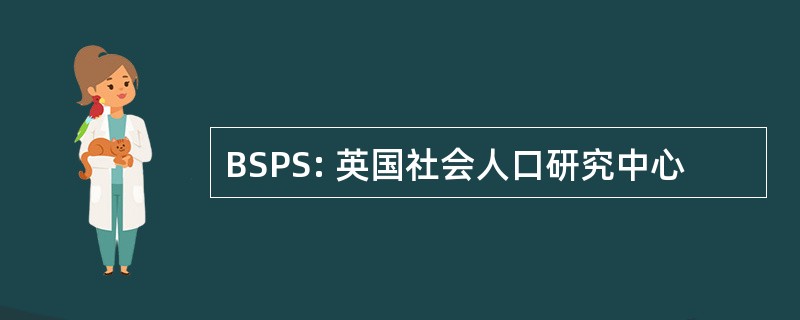 BSPS: 英国社会人口研究中心